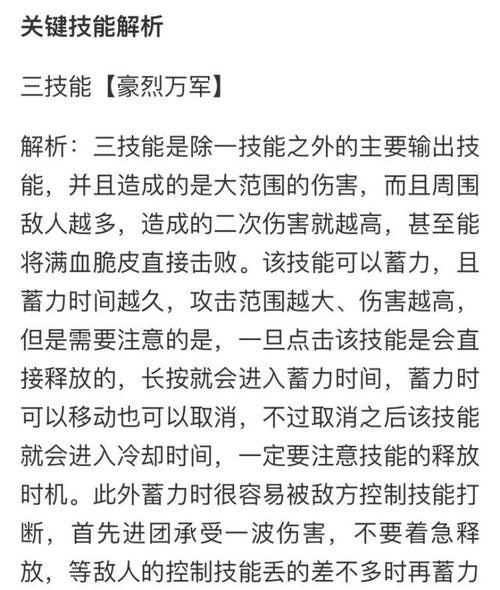 关键技能解析

三技能【豪烈万军】

解析：三技能是除一技能之外的主要输出技能，并且造成的是大范围的伤害，而且周围敌人越多，造成的二次伤害就越高，甚至能将满血脆皮直接击败。该技能可以蓄力，且蓄力时间越久，攻击范围越大、伤害越高，但是需要注意的是，一旦点击该技能是会直接释放的，长按就会进入蓄力时间，蓄力时可以移动也可以取消，不过取消之后该技能就会进入冷却时间，一定要注意技能的释放时机。此外蓄力时很容易被敌方控制技能打断，首先进团承受一波伤害，不要着急释放，等敌人的控制技能丢的差不多时再蓄力